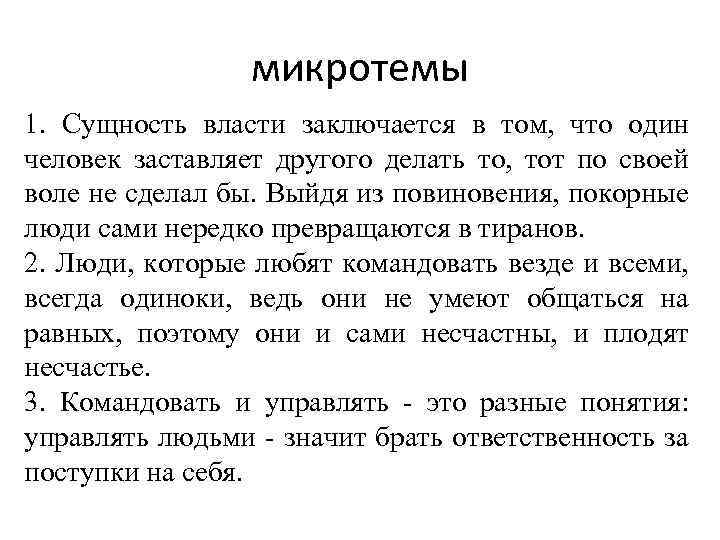 микротемы

1. Сущность власти заключается в том, что один человек заставляет другого делать то, тот по своей воле не сделал бы. Выйдя из повиновения, покорные люди сами нередко превращаются в тиранов.
2. Люди, которые любят командовать везде и всеми, всегда одиноки, ведь они не умеют общаться на равных, поэтому они и сами несчастны, и плодят несчастье.
3. Командовать и управлять - это разные понятия: управлять людьми - значит брать ответственность за поступки на себя.